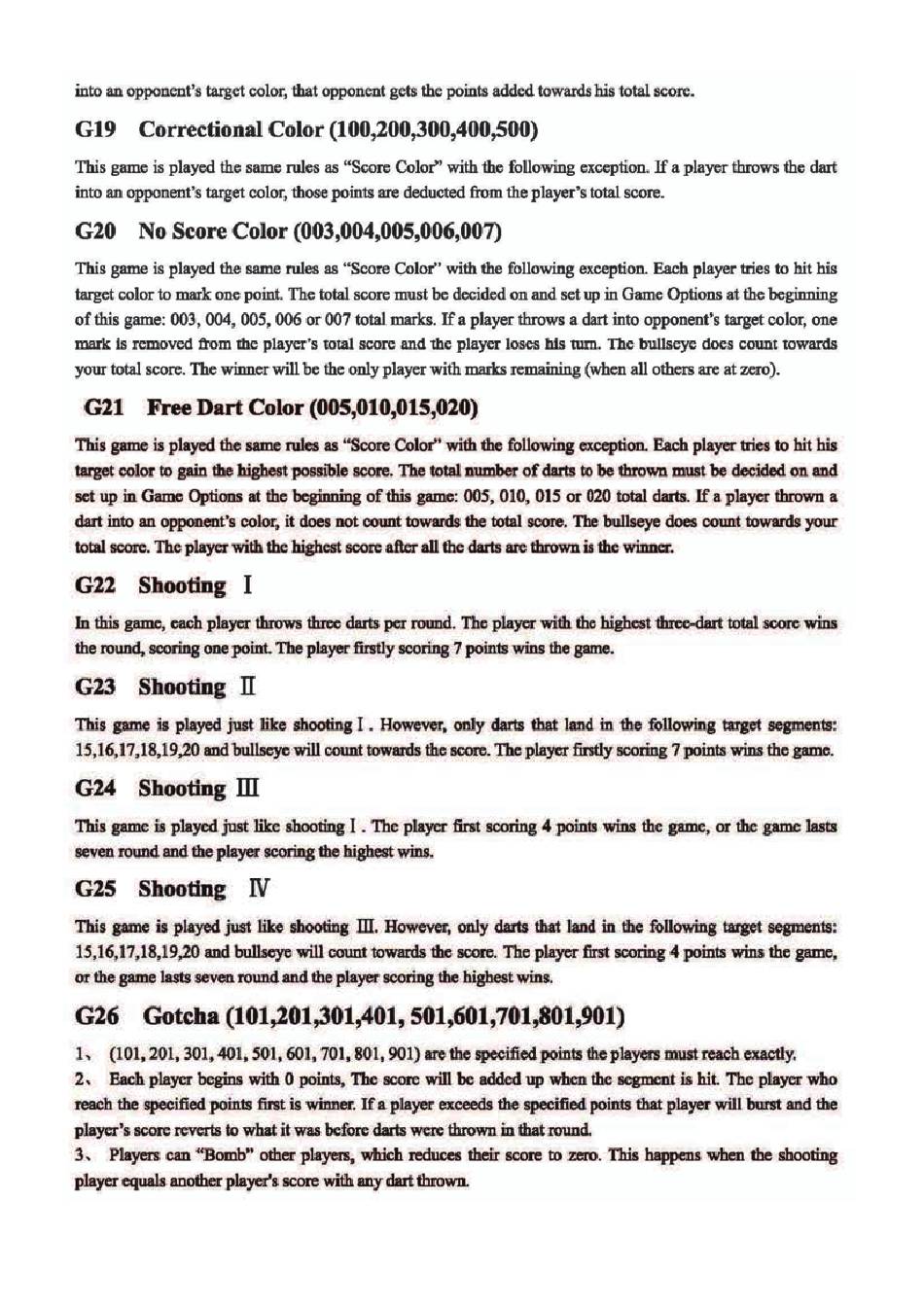 into an opponent's target color, that opponent gets the points added towards his total score.

G19 Correctional Color (100,200,300,400,500)

This game is played the same rules as "Score Color" with the following exception. If a player throws the dart into an opponent's target color, those points are deducted from the player's total score.

G20 No Score Color (003,004,005,006,007)

This game is played the same rules as "Score Color" with the following exception. Each player tries to hit his target color to mark one point. The total score must be decided on and set up in Game Options at the beginning of this game: 003, 004, 005, 006 or 007 total marks. If a player throws a dart into opponent's target color, one mark is removed from the player's total score and the player loses his turn. The bullseye does count towards your total score. The winner will be the only player with marks remaining (when all others are at zero).

G21 Free Dart Color (005,010,015,020)

This game is played the same rules as "Score Color" with the following exception. Each player tries to hit his target color to gain the highest possible score. The total number of darts to be thrown must be decided on and set up in Game Options at the beginning of this game: 005, 010, 015 or 020 total darts. If a player thrown a dart into an opponent's color, it does not count towards the total score. The bullseye does count towards your total score. The player with the highest score after all the darts are thrown is the winner.

G22 Shooting Ⅰ

In this game, each player throws three darts per round. The player with the highest three-dart total score wins the round, scoring one point. The player firstly scoring 7 points wins the game.

G23 Shooting Ⅱ

This game is played just like shooting Ⅰ. However, only darts that land in the following target segments: 15,16,17,18,19,20 and bullseye will count towards the score. The player firstly scoring 7 points wins the game.

G24 Shooting Ⅲ

This game is played just like shooting Ⅰ. The player first scoring 4 points wins the game, or the game lasts seven round and the player scoring the highest wins.

G25 Shooting Ⅳ

This game is played just like shooting Ⅲ. However, only darts that land in the following target segments: 15,16,17,18,19,20 and bullseye will count towards the score. The player first scoring 4 points wins the game, or the game lasts seven round and the player scoring the highest wins.

G26 Gotcha (101,201,301,401, 501,601,701,801,901)

1、 (101, 201, 301, 401, 501, 601, 701, 801, 901) are the specified points the players must reach exactly.
2、 Each player begins with 0 points, The score will be added up when the segment is hit. The player who reach the specified points first is winner. If a player exceeds the specified points that player will burst and the player's score reverts to what it was before darts were thrown in that round.
3、 Players can "Bomb" other players, which reduces their score to zero. This happens when the shooting player equals another player's score with any dart thrown.